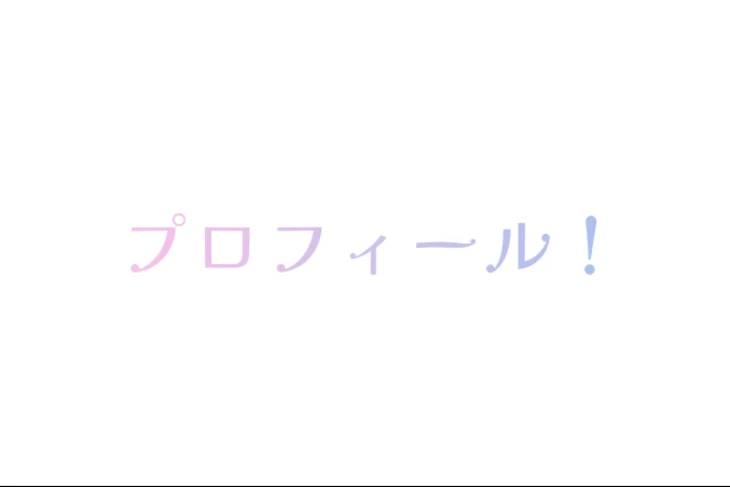 プロフィール！